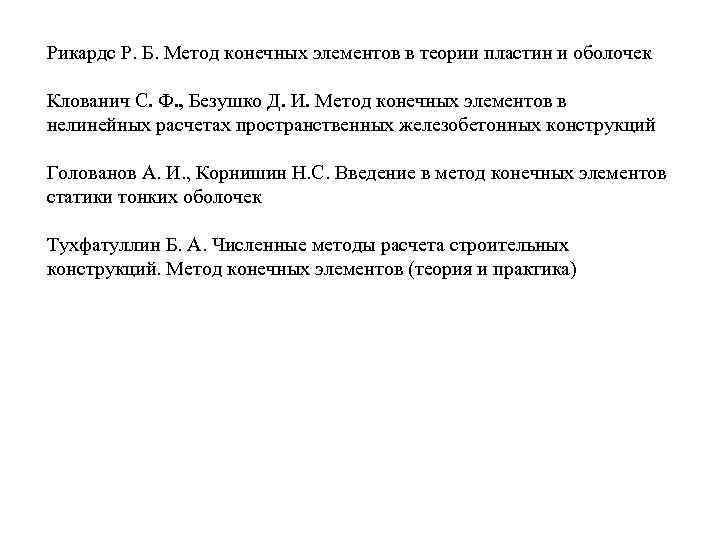 Рикардс Р. Б. Метод конечных элементов в теории пластин и оболочек

Клованич С. Ф., Безушко Д. И. Метод конечных элементов в нелинейных расчетах пространственных железобетонных конструкций

Голованов А. И., Корнишин Н.С. Введение в метод конечных элементов статики тонких оболочек

Тухфатуллин Б. А. Численные методы расчета строительных конструкций. Метод конечных элементов (теория и практика)